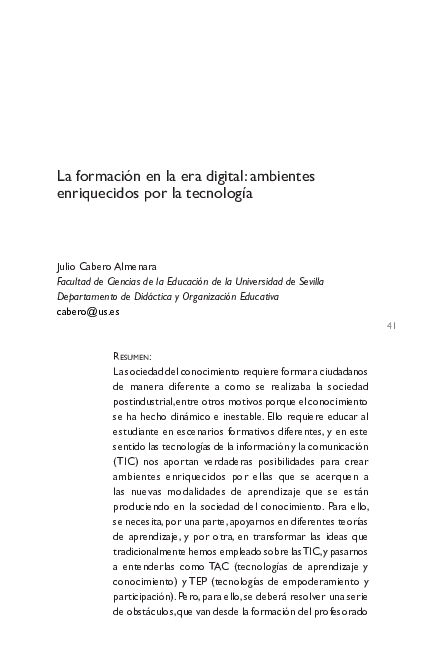 La formación en la era digital: ambientes enriquecidos por la tecnología

Julio Cabero Almenara
Facultad de Ciencias de la Educación de la Universidad de Sevilla
Departamento de Didáctica y Organización Educativa
cabero@us.es

41

Resumen:
La sociedad del conocimiento requiere formar a ciudadanos de manera diferente a como se realizaba la sociedad postindustrial, entre otros motivos porque el conocimiento se ha hecho dinámico e inestable. Ello requiere educar al estudiante en escenarios formativos diferentes, y en este sentido las tecnologías de la información y la comunicación (TIC) nos aportan verdaderas posibilidades para crear ambientes enriquecidos por ellas que se acerquen a las nuevas modalidades de aprendizaje que se están produciendo en la sociedad del conocimiento. Para ello, se necesita, por una parte, apoyarnos en diferentes teorías de aprendizaje, y por otra, en transformar las ideas que tradicionalmente hemos empleado sobre las TIC, y pasarnos a entenderlas como TAC (tecnologías de aprendizaje y conocimiento) y TEP (tecnologías de empoderamiento y participación). Pero, para ello, se deberá resolver una serie de obstáculos, que van desde la formación del profesorado